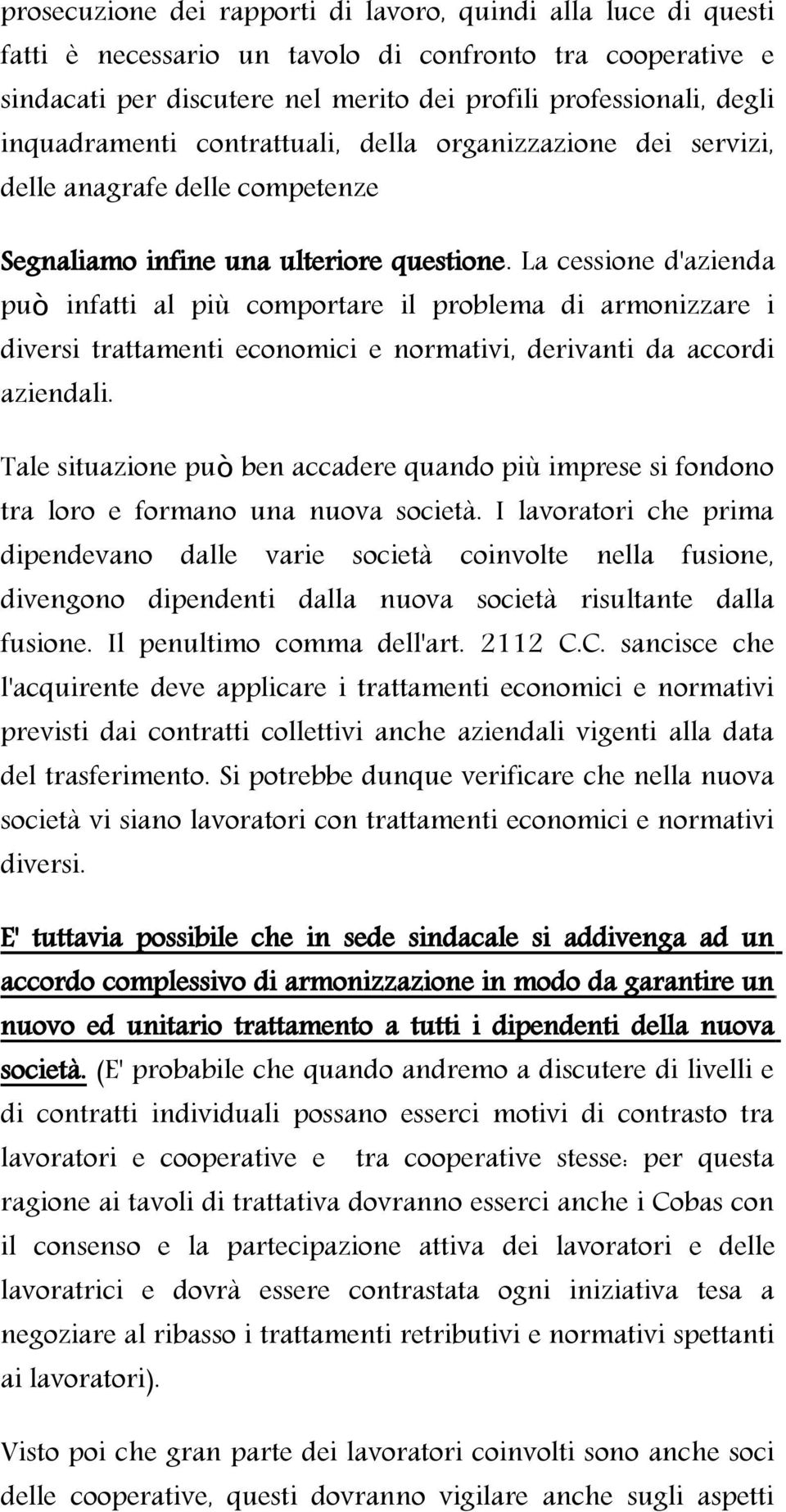 prosecuzione dei rapporti di lavoro, quindi alla luce di questi fatti è necessario un tavolo di confronto tra cooperative e sindacati per discutere nel merito dei profili professionali, degli inquadramenti contrattuali, della organizzazione dei servizi, delle anagrafe delle competenze

Segnaliamo infine una ulteriore questione. La cessione d'azienda può infatti al più comportare il problema di armonizzare i diversi trattamenti economici e normativi, derivanti da accordi aziendali.

Tale situazione può ben accadere quando più imprese si fondono tra loro e formano una nuova società. I lavoratori che prima dipendevano dalle varie società coinvolte nella fusione, divengono dipendenti dalla nuova società risultante dalla fusione. Il penultimo comma dell'art. 2112 C.C. sancisce che l'acquirente deve applicare i trattamenti economici e normativi previsti dai contratti collettivi anche aziendali vigenti alla data del trasferimento. Si potrebbe dunque verificare che nella nuova società vi siano lavoratori con trattamenti economici e normativi diversi.

E' tuttavia possibile che in sede sindacale si addivenga ad un accordo complessivo di armonizzazione in modo da garantire un nuovo ed unitario trattamento a tutti i dipendenti della nuova società. (E' probabile che quando andremo a discutere di livelli e di contratti individuali possano esserci motivi di contrasto tra lavoratori e cooperative e tra cooperative stesse: per questa ragione ai tavoli di trattativa dovranno esserci anche i Cobas con il consenso e la partecipazione attiva dei lavoratori e delle lavoratrici e dovrà essere contrastata ogni iniziativa tesa a negoziare al ribasso i trattamenti retributivi e normativi spettanti ai lavoratori).

Visto poi che gran parte dei lavoratori coinvolti sono anche soci delle cooperative, questi dovranno vigilare anche sugli aspetti